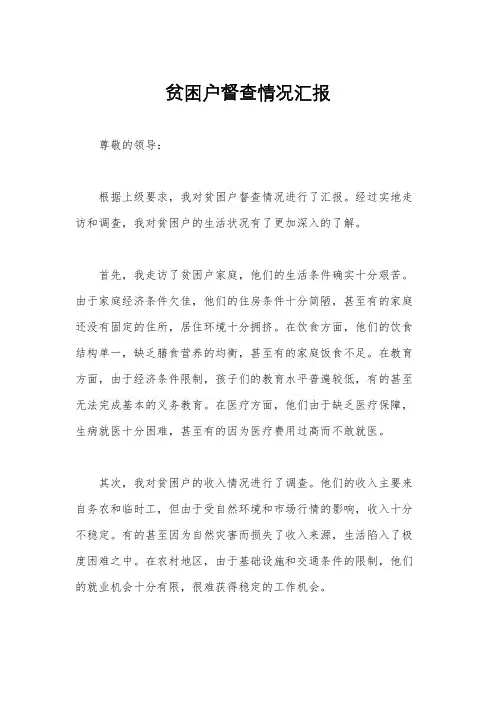 贫困户督查情况汇报

尊敬的领导：

根据上级要求，我对贫困户督查情况进行了汇报。经过实地走访和调查，我对贫困户的生活状况有了更加深入的了解。

首先，我走访了贫困户家庭，他们的生活条件确实十分艰苦。由于家庭经济条件欠佳，他们的住房条件十分简陋，甚至有的家庭还没有固定的住所，居住环境十分拥挤。在饮食方面，他们的饮食结构单一，缺乏膳食营养的均衡，甚至有的家庭饭食不足。在教育方面，由于经济条件限制，孩子们的教育水平普遍较低，有的甚至无法完成基本的义务教育。在医疗方面，他们由于缺乏医疗保障，生病就医十分困难，甚至有的因为医疗费用过高而不敢就医。

其次，我对贫困户的收入情况进行了调查。他们的收入主要来自务农和临时工，但由于受自然环境和市场行情的影响，收入十分不稳定。有的甚至因为自然灾害而损失了收入来源，生活陷入了极度困难之中。在农村地区，由于基础设施和交通条件的限制，他们的就业机会十分有限，很难获得稳定的工作机会。